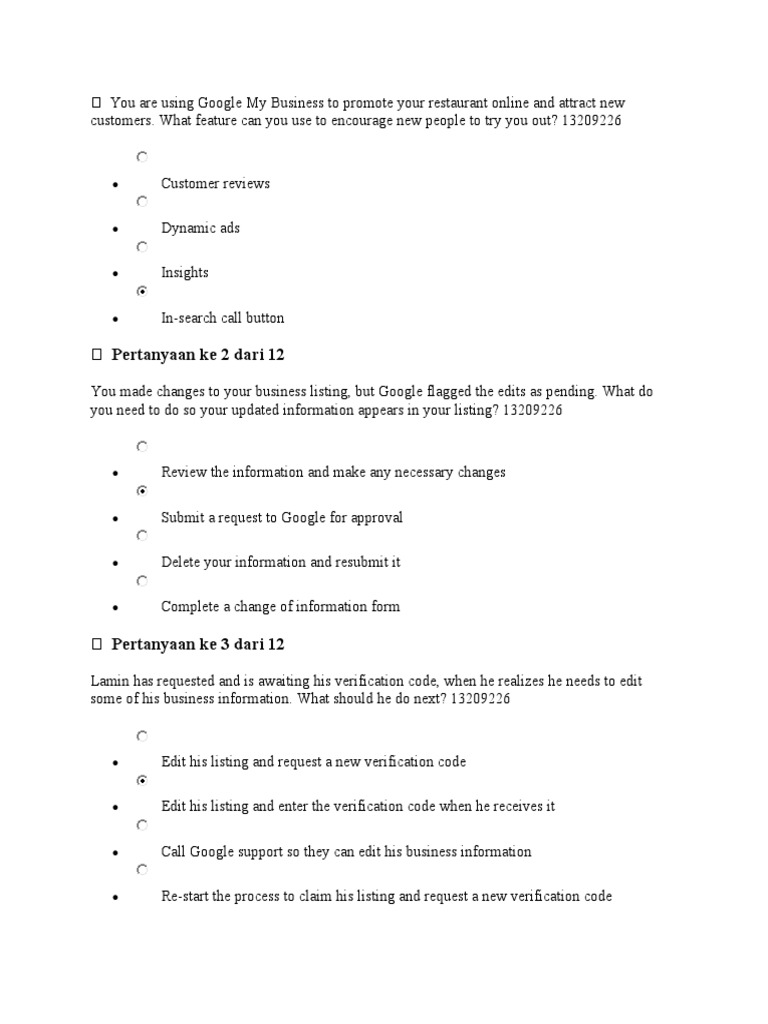 You are using Google My Business to promote your restaurant online and attract new customers. What feature can you use to encourage new people to try you out? 13209226

- Customer reviews
- Dynamic ads
- Insights
- In-search call button

Pertanyaan ke 2 dari 12

You made changes to your business listing, but Google flagged the edits as pending. What do you need to do so your updated information appears in your listing? 13209226

- Review the information and make any necessary changes
- Submit a request to Google for approval
- Delete your information and resubmit it
- Complete a change of information form

Pertanyaan ke 3 dari 12

Lamin has requested and is awaiting his verification code, when he realizes he needs to edit some of his business information. What should he do next? 13209226

- Edit his listing and request a new verification code
- Edit his listing and enter the verification code when he receives it
- Call Google support so they can edit his business information
- Re-start the process to claim his listing and request a new verification code